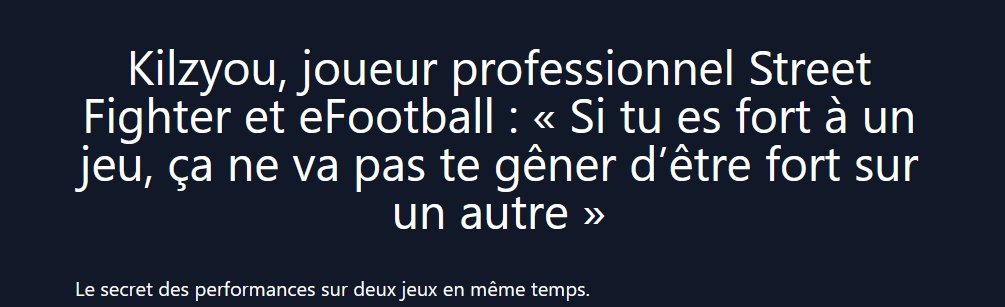 Kilzyou, joueur professionnel Street Fighter et eFootball : « Si tu es fort à un jeu, ça ne va pas te gêner d’être fort sur un autre »

Le secret des performances sur deux jeux en même temps.